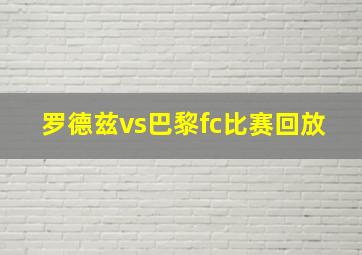 罗德兹vs巴黎fc比赛回放